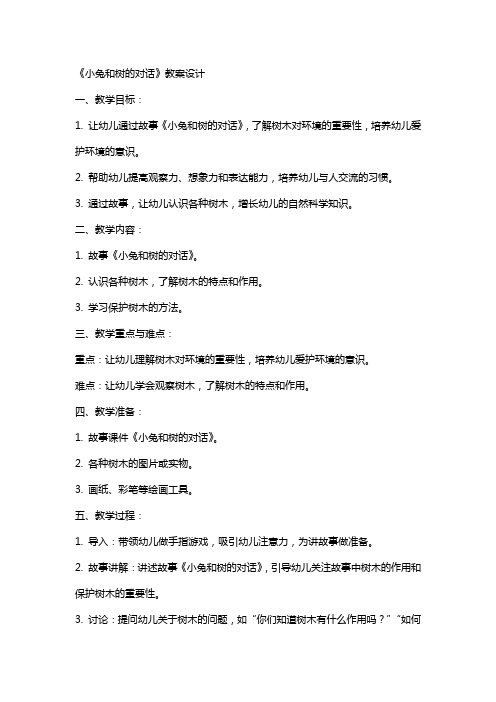 《小兔和树的对话》教案设计

一、教学目标：

1. 让幼儿通过故事《小兔和树的对话》，了解树木对环境的重要性，培养幼儿爱护环境的意识。

2. 帮助幼儿提高观察力、想象力和表达能力，培养幼儿与人交流的习惯。

3. 通过故事，让幼儿认识各种树木，增长幼儿的自然科学知识。

二、教学内容：

1. 故事《小兔和树的对话》。

2. 认识各种树木，了解树木的特点和作用。

3. 学习保护树木的方法。

三、教学重点与难点：

重点：让幼儿理解树木对环境的重要性，培养幼儿爱护环境的意识。

难点：让幼儿学会观察树木，了解树木的特点和作用。

四、教学准备：

1. 故事课件《小兔和树的对话》。

2. 各种树木的图片或实物。

3. 画纸、彩笔等绘画工具。

五、教学过程：

1. 导入：带领幼儿做手指游戏，吸引幼儿注意力，为讲故事做准备。

2. 故事讲解：讲述故事《小兔和树的对话》，引导幼儿关注故事中树木的作用和保护树木的重要性。

3. 讨论：提问幼儿关于树木的问题，如“你们知道树木有什么作用吗？”“如何